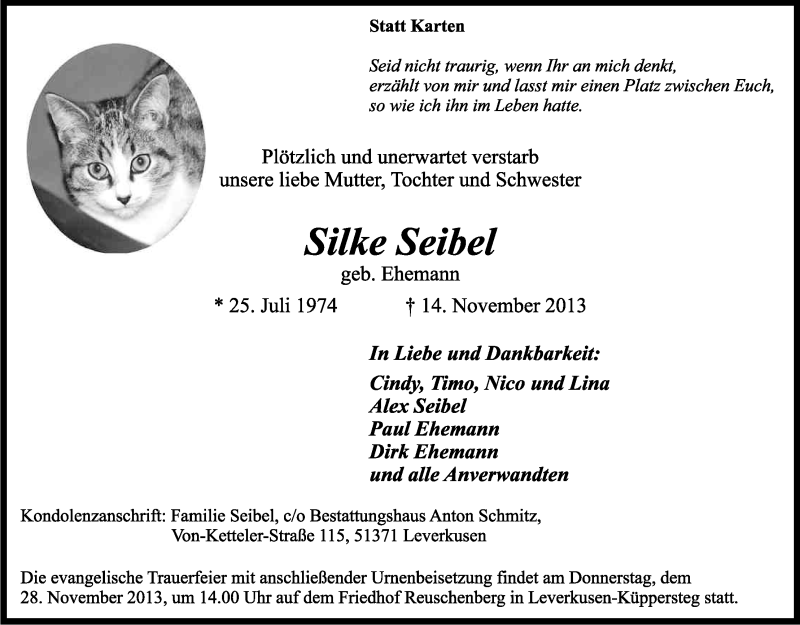 Statt Karten

Seid nicht traurig, wenn Ihr an mich denkt, erzählt von mir und lasst mir einen Platz zwischen Euch, so wie ich ihn im Leben hatte.

Plötzlich und unerwartet verstarb unsere liebe Mutter, Tochter und Schwester

Silke Seibel
geb. Ehemann

* 25. Juli 1974 † 14. November 2013

In Liebe und Dankbarkeit:

Cindy, Timo, Nico und Lina
Alex Seibel
Paul Ehemann
Dirk Ehemann
und alle Anverwandten

Kondolenzanschrift: Familie Seibel, c/o Bestattungshaus Anton Schmitz, Von-Ketteler-Straße 115, 51371 Leverkusen

Die evangelische Trauerfeier mit anschließender Urnenbeisetzung findet am Donnerstag, dem 28. November 2013, um 14.00 Uhr auf dem Friedhof Reuschenberg in Leverkusen-Küppersteg statt.